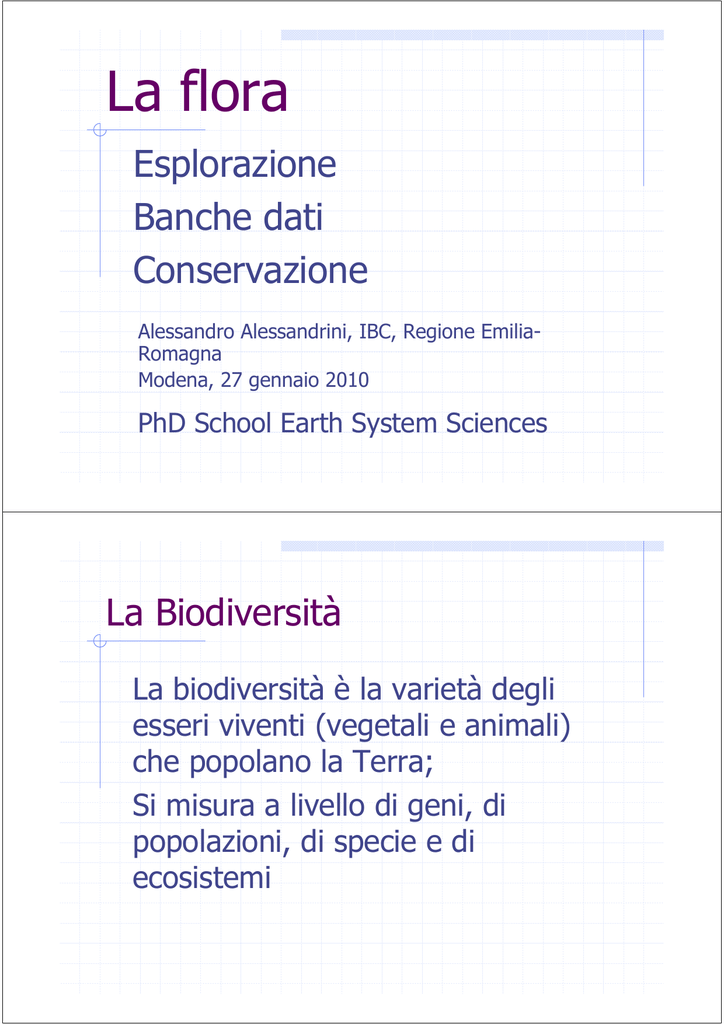 La flora

Esplorazione

Banche dati

Conservazione

Alessandro Alessandrini, IBC, Regione Emilia-Romagna

Modena, 27 gennaio 2010

PhD School Earth System Sciences

La Biodiversità

La biodiversità è la varietà degli esseri viventi (vegetali e animali) che popolano la Terra;

Si misura a livello di geni, di popolazioni, di specie e di ecosistemi